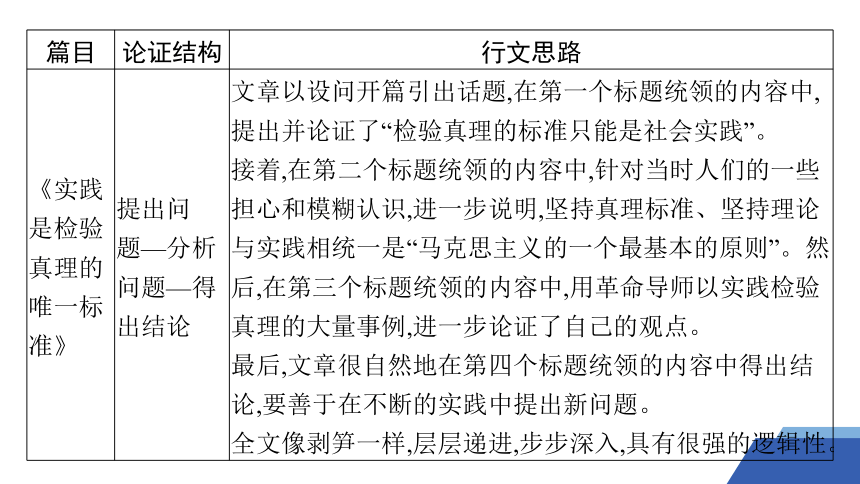 | 篇目 | 论证结构 | 行文思路 |
|---|---|---|
| 《实践是检验真理的唯一标准》 | 提出问题—分析问题—得出结论 | 文章以设问开篇引出话题,在第一个标题统领的内容中,提出并论证了“检验真理的标准只能是社会实践”。<br>接着,在第二个标题统领的内容中,针对当时人们的一些担心和模糊认识,进一步说明,坚持真理标准、坚持理论与实践相统一是“马克思主义的一个最基本的原则”。然后,在第三个标题统领的内容中,用革命导师以实践检验真理的大量事例,进一步论证了自己的观点。<br>最后,文章很自然地在第四个标题统领的内容中得出结论,要善于在不断的实践中提出新问题。<br>全文像剥笋一样,层层递进,步步深入,具有很强的逻辑性。 |